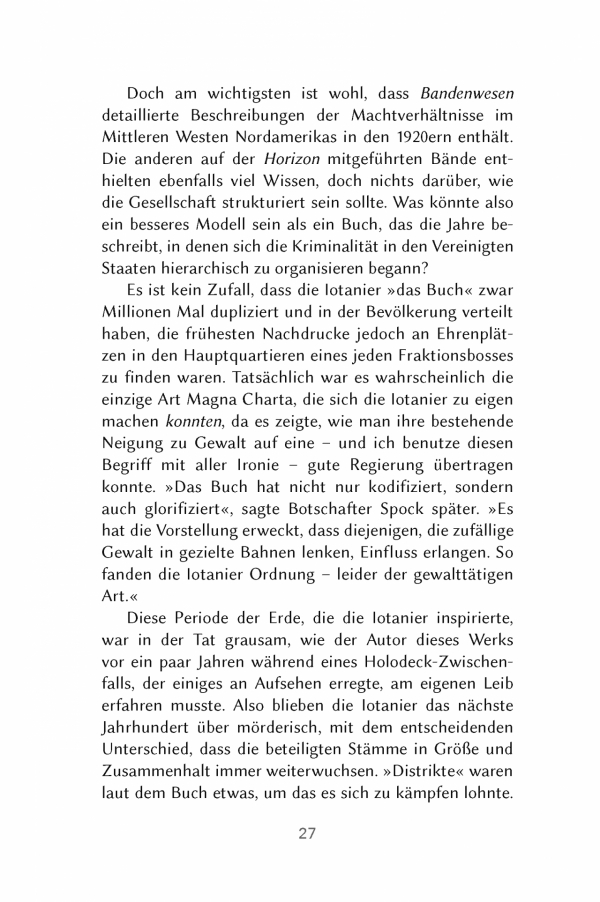 Doch am wichtigsten ist wohl, dass Bandenwesen detaillierte Beschreibungen der Machtverhältnisse im Mittleren Westen Nordamerikas in den 1920ern enthält. Die anderen auf der Horizon mitgeführten Bände enthielten ebenfalls viel Wissen, doch nichts darüber, wie die Gesellschaft strukturiert sein sollte. Was könnte also ein besseres Modell sein als ein Buch, das die Jahre beschreibt, in denen sich die Kriminalität in den Vereinigten Staaten hierarchisch zu organisieren begann?

Es ist kein Zufall, dass die Iotanier »das Buch« zwar Millionen Mal dupliziert und in der Bevölkerung verteilt haben, die frühesten Nachdrucke jedoch an Ehrenplätzen in den Hauptquartieren eines jeden Fraktionsbosses zu finden waren. Tatsächlich war es wahrscheinlich die einzige Art Magna Charta, die sich die Iotanier zu eigen machen konnten, da es zeigte, wie man ihre bestehende Neigung zu Gewalt auf eine – und ich benutze diesen Begriff mit aller Ironie – gute Regierung übertragen konnte. »Das Buch hat nicht nur kodifiziert, sondern auch glorifiziert«, sagte Botschafter Spock später. »Es hat die Vorstellung erweckt, dass diejenigen, die zufällige Gewalt in gezielte Bahnen lenken, Einfluss erlangen. So fanden die Iotanier Ordnung – leider der gewalttätigen Art.«

Diese Periode der Erde, die die Iotanier inspirierte, war in der Tat grausam, wie der Autor dieses Werks vor ein paar Jahren während eines Holodeck-Zwischenfalls, der einiges an Aufsehen erregte, am eigenen Leib erfahren musste. Also blieben die Iotanier das nächste Jahrhundert über mörderisch, mit dem entscheidenden Unterschied, dass die beteiligten Stämme in Größe und Zusammenhalt immer weiterwuchsen. »Distrikte« waren laut dem Buch etwas, um das es sich zu kämpfen lohnte.

27